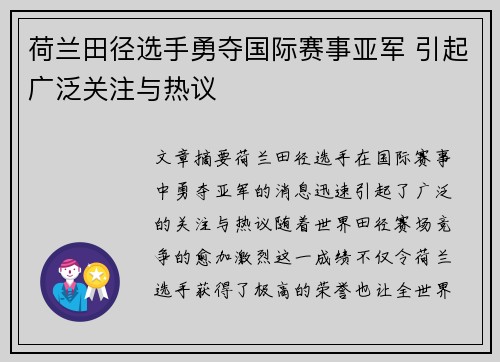 荷兰田径选手勇夺国际赛事亚军 引起广泛关注与热议

文章摘要荷兰田径选手在国际赛事中勇夺亚军的消息迅速引起了广泛的关注与热议随着世界田径赛场竞争的愈加激烈这一成绩不仅令荷兰选手获得了极高的荣誉也让全世界